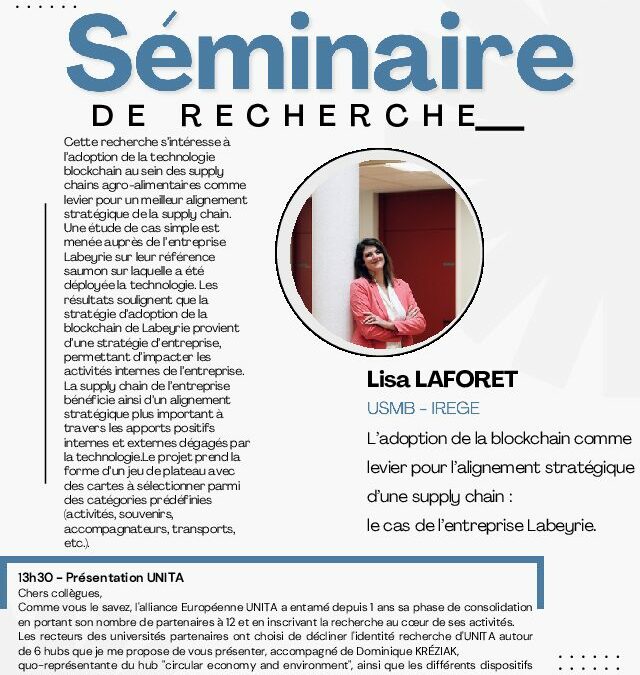 Séminaire
DE RECHERCHE

Cette recherche s'intéresse à l'adoption de la technologie blockchain au sein des supply chains agro-alimentaires comme levier pour un meilleur alignement stratégique de la supply chain. Une étude de cas simple est menée auprès de l'entreprise Labeyrie sur leur référence saumon sur laquelle a été déployée la technologie. Les résultats soulignent que la stratégie d'adoption de la blockchain de Labeyrie provient d'une stratégie d'entreprise, permettant d'impacter les activités internes de l'entreprise. La supply chain de l'entreprise bénéficie ainsi d'un alignement stratégique plus important à travers les apports positifs internes et externes dégagés par la technologie.Le projet prend la forme d'un jeu de plateau avec des cartes à sélectionner parmi des catégories prédéfinies (activités, souvenirs, accompagnateurs, transports, etc.).

Lisa LAFORET
USMB - IREGE
L'adoption de la blockchain comme levier pour l'alignement stratégique d'une supply chain : le cas de l'entreprise Labeyrie.

13h30 - Présentation UNITA
Chers collègues,
Comme vous le savez, l'alliance Européenne UNITA a entamé depuis 1 ans sa phase de consolidation en portant son nombre de partenaires à 12 et en inscrivant la recherche au cœur de ses activités. Les recteurs des universités partenaires ont choisi de décliner l'identité recherche d'UNITA autour de 6 hubs que je me propose de vous présenter, accompagné de Dominique KRÉZIAK, quo-représentante du hub "circular economy and environment", ainsi que les différents dispositifs